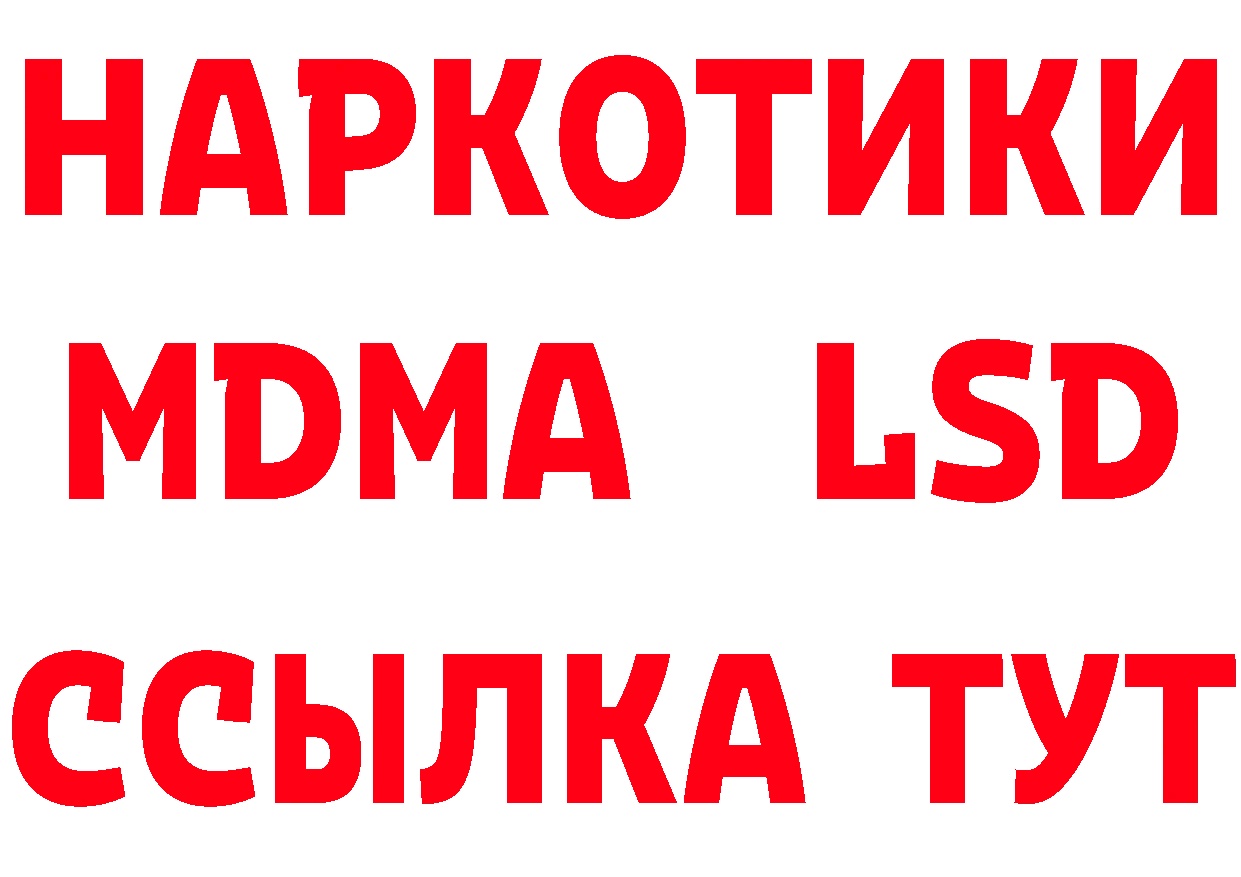 НАРКОТИКИ
MDMA LSD
ССЫЛКА ТУТ